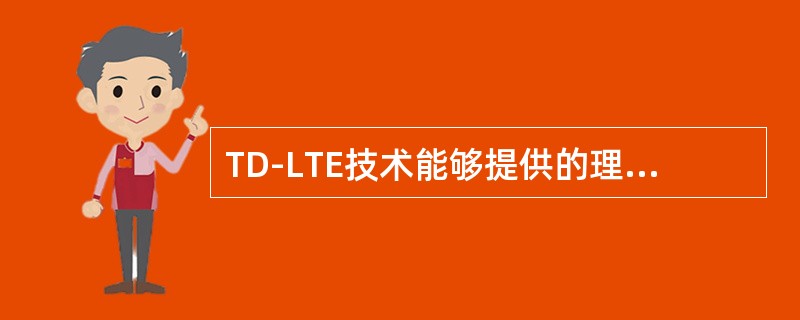 TD-LTE技术能够提供的理...